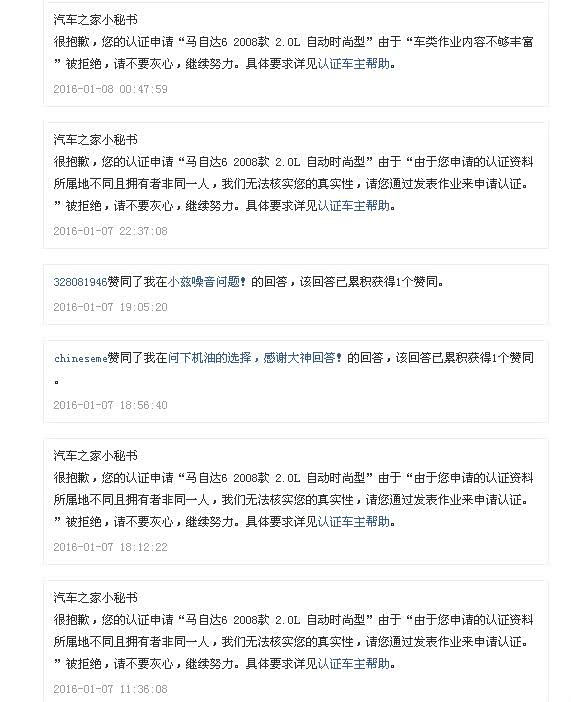 汽车之家小秘书
很抱歉，您的认证申请“马自达6 2008款 2.0L 自动时尚型”由于“车类作业内容不够丰富”被拒绝，请不要灰心，继续努力。具体要求详见认证车主帮助。
2016-01-08 00:47:59

汽车之家小秘书
很抱歉，您的认证申请“马自达6 2008款 2.0L 自动时尚型”由于“由于您申请的认证资料所属地不同且拥有者非同一人，我们无法核实您的真实性，请您通过发表作业来申请认证。”被拒绝，请不要灰心，继续努力。具体要求详见认证车主帮助。
2016-01-07 22:37:08

328081946赞同了我在小兹噪音问题！的回答，该回答已累积获得1个赞同。
2016-01-07 19:05:20

chineseme赞同了我在问下机油的选择，感谢大神回答！的回答，该回答已累积获得1个赞同。
2016-01-07 18:56:40

汽车之家小秘书
很抱歉，您的认证申请“马自达6 2008款 2.0L 自动时尚型”由于“由于您申请的认证资料所属地不同且拥有者非同一人，我们无法核实您的真实性，请您通过发表作业来申请认证。”被拒绝，请不要灰心，继续努力。具体要求详见认证车主帮助。
2016-01-07 18:12:22

汽车之家小秘书
很抱歉，您的认证申请“马自达6 2008款 2.0L 自动时尚型”由于“由于您申请的认证资料所属地不同且拥有者非同一人，我们无法核实您的真实性，请您通过发表作业来申请认证。”被拒绝，请不要灰心，继续努力。具体要求详见认证车主帮助。
2016-01-07 11:36:08